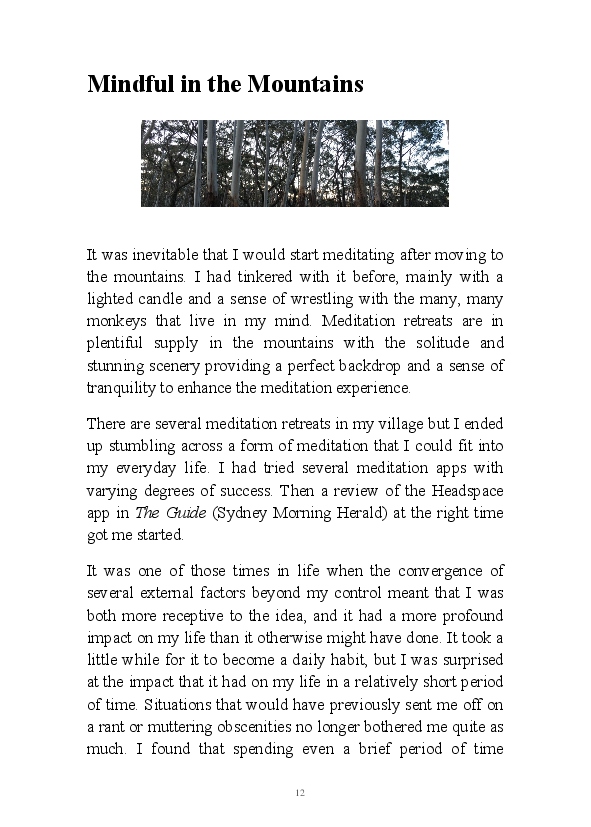 Mindful in the Mountains

It was inevitable that I would start meditating after moving to the mountains. I had tinkered with it before, mainly with a lighted candle and a sense of wrestling with the many, many monkeys that live in my mind. Meditation retreats are in plentiful supply in the mountains with the solitude and stunning scenery providing a perfect backdrop and a sense of tranquility to enhance the meditation experience.

There are several meditation retreats in my village but I ended up stumbling across a form of meditation that I could fit into my everyday life. I had tried several meditation apps with varying degrees of success. Then a review of the Headspace app in The Guide (Sydney Morning Herald) at the right time got me started.

It was one of those times in life when the convergence of several external factors beyond my control meant that I was both more receptive to the idea, and it had a more profound impact on my life than it otherwise might have done. It took a little while for it to become a daily habit, but I was surprised at the impact that it had on my life in a relatively short period of time. Situations that would have previously sent me off on a rant or muttering obscenities no longer bothered me quite as much. I found that spending even a brief period of time

12